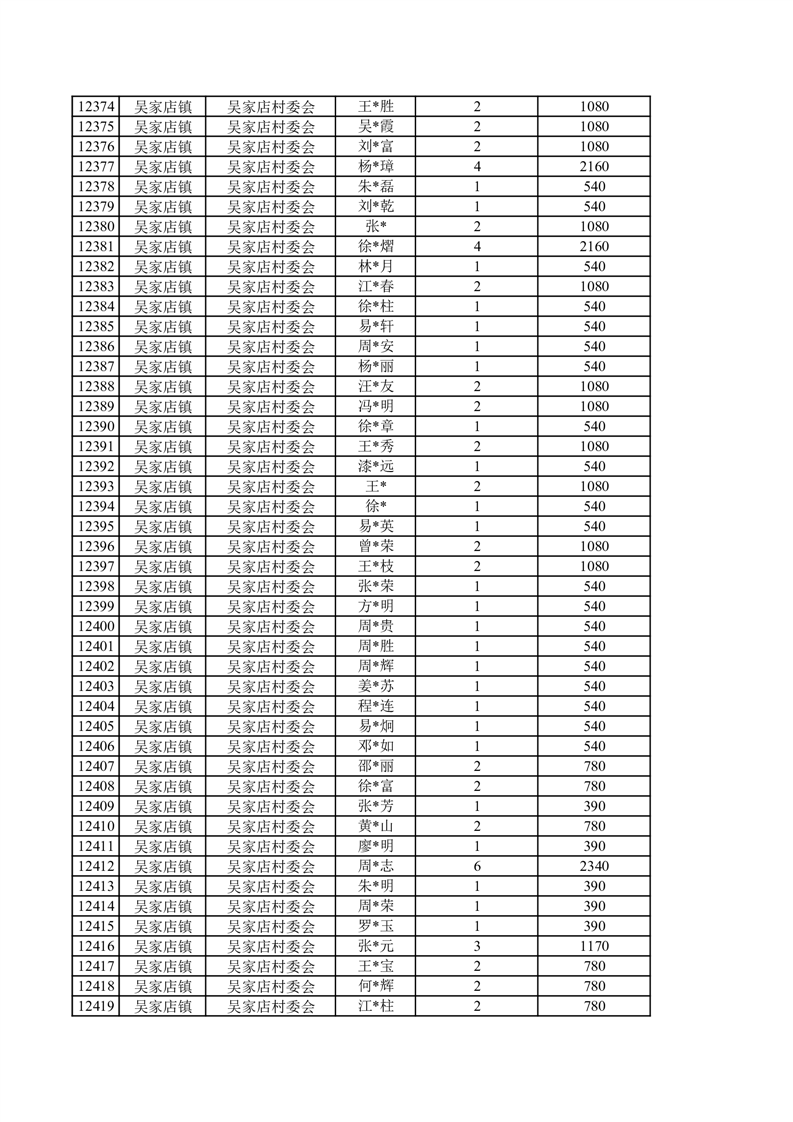 | 12374 | 吴家店镇 | 吴家店村委会 | 王*胜 | 2 | 1080 |
|---|---|---|---|---|---|
| 12375 | 吴家店镇 | 吴家店村委会 | 吴*霞 | 2 | 1080 |
| 12376 | 吴家店镇 | 吴家店村委会 | 刘*富 | 2 | 1080 |
| 12377 | 吴家店镇 | 吴家店村委会 | 杨*璋 | 4 | 2160 |
| 12378 | 吴家店镇 | 吴家店村委会 | 朱*磊 | 1 | 540 |
| 12379 | 吴家店镇 | 吴家店村委会 | 刘*乾 | 1 | 540 |
| 12380 | 吴家店镇 | 吴家店村委会 | 张* | 2 | 1080 |
| 12381 | 吴家店镇 | 吴家店村委会 | 徐*熠 | 4 | 2160 |
| 12382 | 吴家店镇 | 吴家店村委会 | 林*月 | 1 | 540 |
| 12383 | 吴家店镇 | 吴家店村委会 | 江*春 | 2 | 1080 |
| 12384 | 吴家店镇 | 吴家店村委会 | 徐*柱 | 1 | 540 |
| 12385 | 吴家店镇 | 吴家店村委会 | 易*轩 | 1 | 540 |
| 12386 | 吴家店镇 | 吴家店村委会 | 周*安 | 1 | 540 |
| 12387 | 吴家店镇 | 吴家店村委会 | 杨*丽 | 1 | 540 |
| 12388 | 吴家店镇 | 吴家店村委会 | 汪*友 | 2 | 1080 |
| 12389 | 吴家店镇 | 吴家店村委会 | 冯*明 | 2 | 1080 |
| 12390 | 吴家店镇 | 吴家店村委会 | 徐*章 | 1 | 540 |
| 12391 | 吴家店镇 | 吴家店村委会 | 王*秀 | 2 | 1080 |
| 12392 | 吴家店镇 | 吴家店村委会 | 漆*远 | 1 | 540 |
| 12393 | 吴家店镇 | 吴家店村委会 | 王* | 2 | 1080 |
| 12394 | 吴家店镇 | 吴家店村委会 | 徐* | 1 | 540 |
| 12395 | 吴家店镇 | 吴家店村委会 | 易*英 | 1 | 540 |
| 12396 | 吴家店镇 | 吴家店村委会 | 曾*荣 | 2 | 1080 |
| 12397 | 吴家店镇 | 吴家店村委会 | 王*枝 | 2 | 1080 |
| 12398 | 吴家店镇 | 吴家店村委会 | 张*荣 | 1 | 540 |
| 12399 | 吴家店镇 | 吴家店村委会 | 方*明 | 1 | 540 |
| 12400 | 吴家店镇 | 吴家店村委会 | 周*贵 | 1 | 540 |
| 12401 | 吴家店镇 | 吴家店村委会 | 周*胜 | 1 | 540 |
| 12402 | 吴家店镇 | 吴家店村委会 | 周*辉 | 1 | 540 |
| 12403 | 吴家店镇 | 吴家店村委会 | 姜*苏 | 1 | 540 |
| 12404 | 吴家店镇 | 吴家店村委会 | 程*连 | 1 | 540 |
| 12405 | 吴家店镇 | 吴家店村委会 | 易*炯 | 1 | 540 |
| 12406 | 吴家店镇 | 吴家店村委会 | 邓*如 | 1 | 540 |
| 12407 | 吴家店镇 | 吴家店村委会 | 邵*丽 | 2 | 780 |
| 12408 | 吴家店镇 | 吴家店村委会 | 徐*富 | 2 | 780 |
| 12409 | 吴家店镇 | 吴家店村委会 | 张*芳 | 1 | 390 |
| 12410 | 吴家店镇 | 吴家店村委会 | 黄*山 | 2 | 780 |
| 12411 | 吴家店镇 | 吴家店村委会 | 廖*明 | 1 | 390 |
| 12412 | 吴家店镇 | 吴家店村委会 | 周*志 | 6 | 2340 |
| 12413 | 吴家店镇 | 吴家店村委会 | 朱*明 | 1 | 390 |
| 12414 | 吴家店镇 | 吴家店村委会 | 周*荣 | 1 | 390 |
| 12415 | 吴家店镇 | 吴家店村委会 | 罗*玉 | 1 | 390 |
| 12416 | 吴家店镇 | 吴家店村委会 | 张*元 | 3 | 1170 |
| 12417 | 吴家店镇 | 吴家店村委会 | 王*宝 | 2 | 780 |
| 12418 | 吴家店镇 | 吴家店村委会 | 何*辉 | 2 | 780 |
| 12419 | 吴家店镇 | 吴家店村委会 | 江*柱 | 2 | 780 |